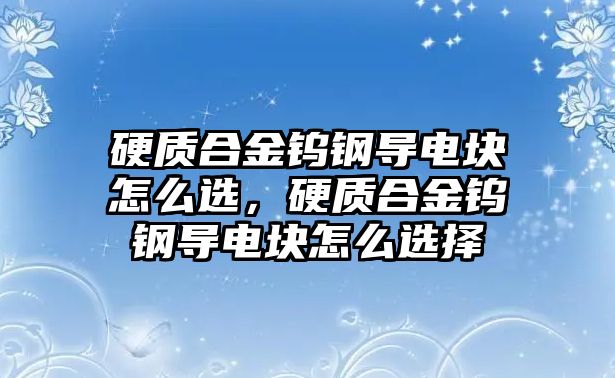 硬质合金钨钢导电块怎么选，硬质合金钨钢导电块怎么选择